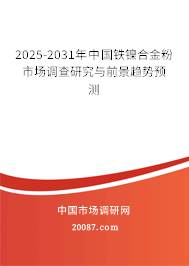 2025-2031年中国铁镍合金粉市场调查研究与前景趋势预测

中国市场调研网

20087.com